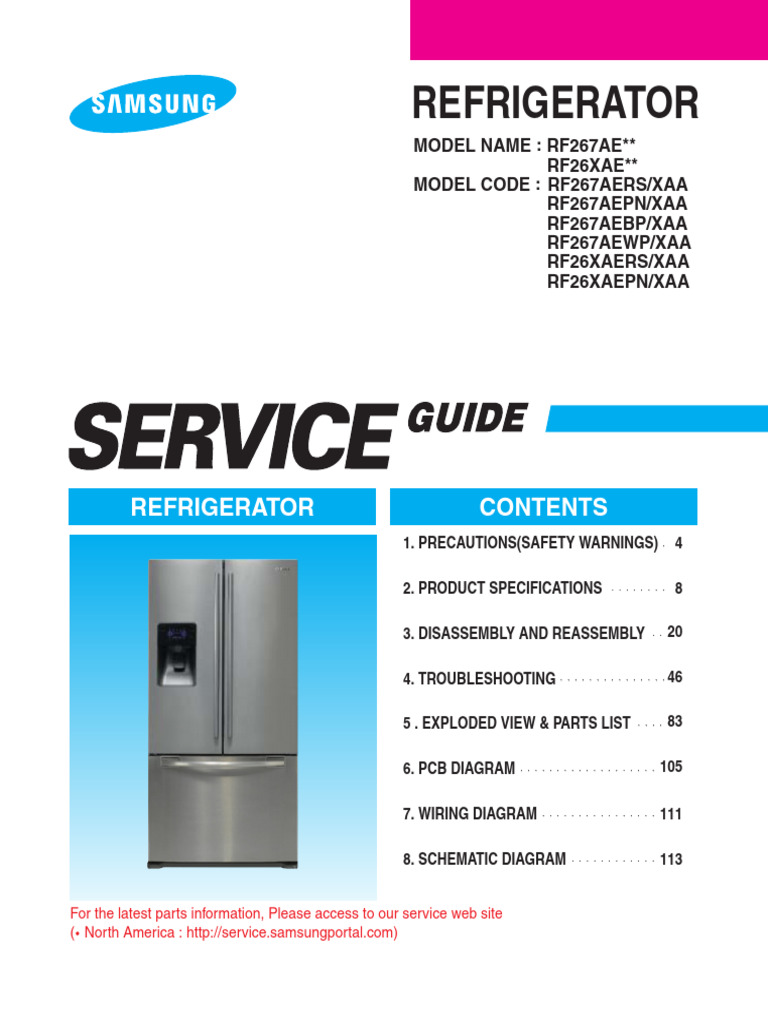 SAMSUNG

REFRIGERATOR

MODEL NAME : RF267AE**
RF26XAE**
MODEL CODE : RF267AERS/XAA
RF267AEPN/XAA
RF267AEBP/XAA
RF267AEWP/XAA
RF26XAERS/XAA
RF26XAEPN/XAA

SERVICE GUIDE

REFRIGERATOR

CONTENTS

1. PRECAUTIONS(SAFETY WARNINGS) . 4

2. PRODUCT SPECIFICATIONS ........ 8

3. DISASSEMBLY AND REASSEMBLY .. 20

4. TROUBLESHOOTING ............... 46

5 . EXPLODED VIEW & PARTS LIST .... 83

6. PCB DIAGRAM .................... 105

7. WIRING DIAGRAM ................. 111

8. SCHEMATIC DIAGRAM ............ 113

For the latest parts information, Please access to our service web site
(• North America : http://service.samsungportal.com)